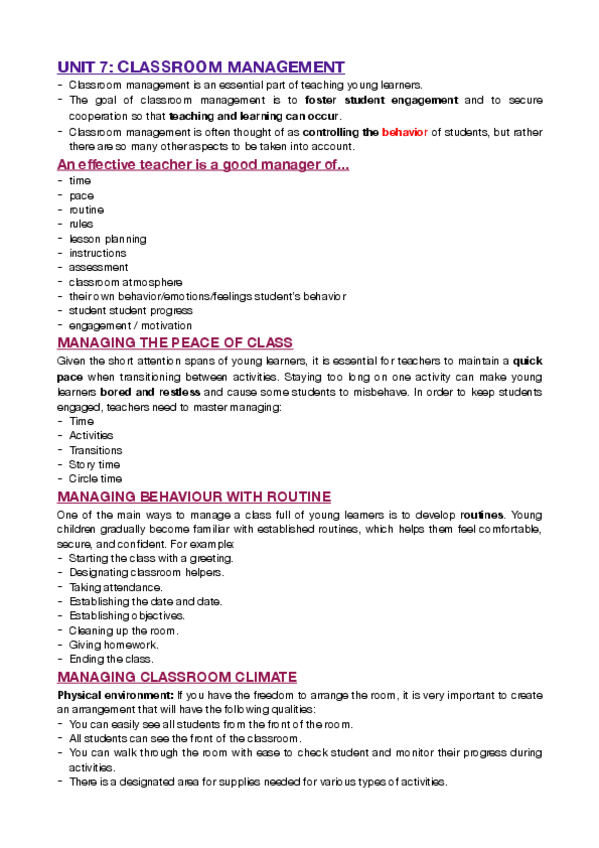 UNIT 7: CLASSROOM MANAGEMENT

- Classroom management is an essential part of teaching young learners.
- The goal of classroom management is to foster student engagement and to secure cooperation so that teaching and learning can occur.
- Classroom management is often thought of as controlling the behavior of students, but rather there are so many other aspects to be taken into account.

An effective teacher is a good manager of...

- time
- pace
- routine
- rules
- lesson planning
- instructions
- assessment
- classroom atmosphere
- their own behavior/emotions/feelings student's behavior
- student student progress
- engagement / motivation

MANAGING THE PEACE OF CLASS

Given the short attention spans of young learners, it is essential for teachers to maintain a quick pace when transitioning between activities. Staying too long on one activity can make young learners bored and restless and cause some students to misbehave. In order to keep students engaged, teachers need to master managing:

- Time
- Activities
- Transitions
- Story time
- Circle time

MANAGING BEHAVIOUR WITH ROUTINE

One of the main ways to manage a class full of young learners is to develop routines. Young children gradually become familiar with established routines, which helps them feel comfortable, secure, and confident. For example:

- Starting the class with a greeting.
- Designating classroom helpers.
- Taking attendance.
- Establishing the date and date.
- Establishing objectives.
- Cleaning up the room.
- Giving homework.
- Ending the class.

MANAGING CLASSROOM CLIMATE

Physical environment: If you have the freedom to arrange the room, it is very important to create an arrangement that will have the following qualities:

- You can easily see all students from the front of the room.
- All students can see the front of the classroom.
- You can walk through the room with ease to check student and monitor their progress during activities.
- There is a designated area for supplies needed for various types of activities.